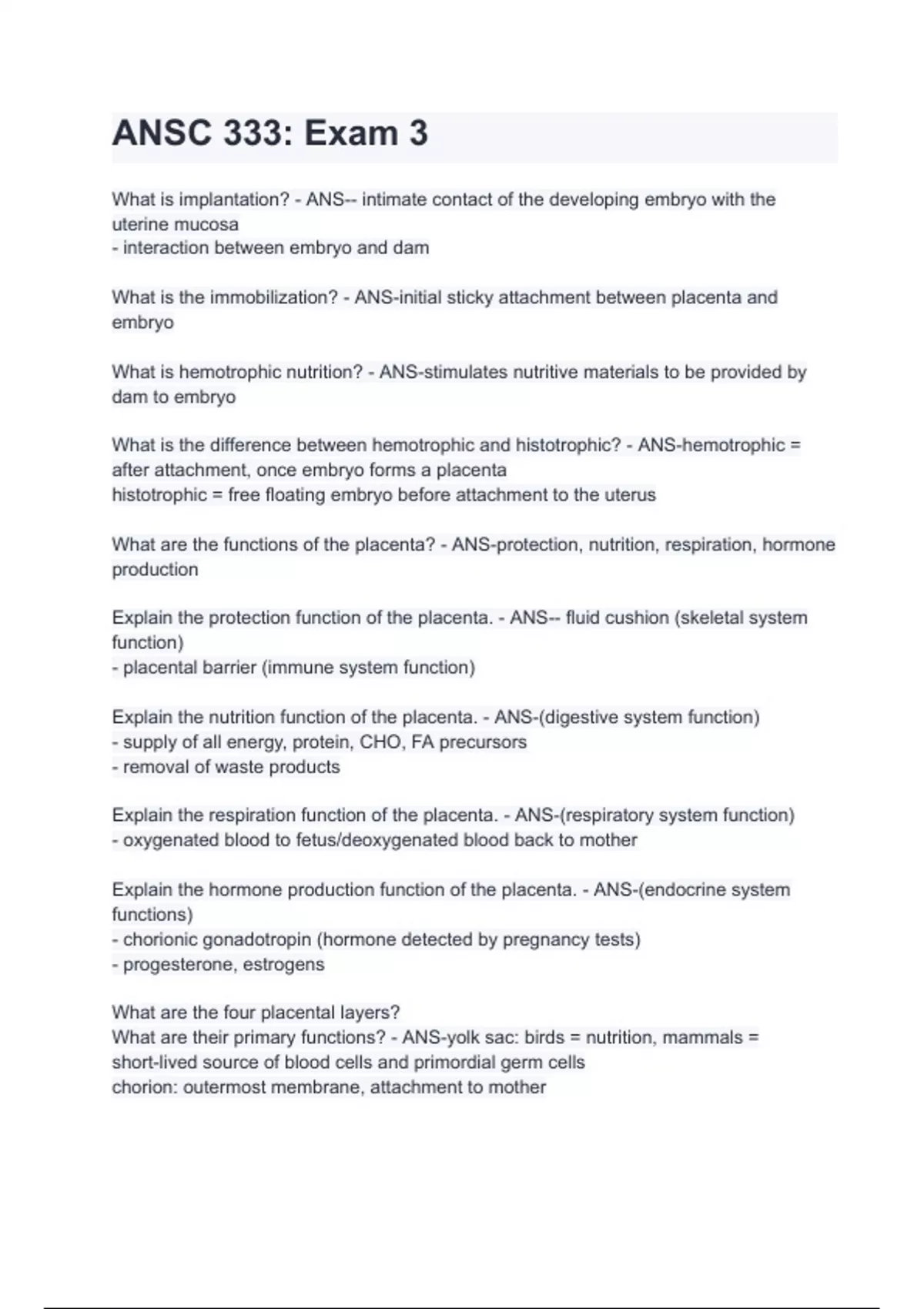 ANSC 333: Exam 3

What is implantation? - ANS-- intimate contact of the developing embryo with the uterine mucosa
- interaction between embryo and dam

What is the immobilization? - ANS-initial sticky attachment between placenta and embryo

What is hemotrophic nutrition? - ANS-stimulates nutritive materials to be provided by dam to embryo

What is the difference between hemotrophic and histotrophic? - ANS-hemotrophic = after attachment, once embryo forms a placenta
histotrophic = free floating embryo before attachment to the uterus

What are the functions of the placenta? - ANS-protection, nutrition, respiration, hormone production

Explain the protection function of the placenta. - ANS-- fluid cushion (skeletal system function)
- placental barrier (immune system function)

Explain the nutrition function of the placenta. - ANS-(digestive system function)
- supply of all energy, protein, CHO, FA precursors
- removal of waste products

Explain the respiration function of the placenta. - ANS-(respiratory system function)
- oxygenated blood to fetus/deoxygenated blood back to mother

Explain the hormone production function of the placenta. - ANS-(endocrine system functions)
- chorionic gonadotropin (hormone detected by pregnancy tests)
- progesterone, estrogens

What are the four placental layers?
What are their primary functions? - ANS-yolk sac: birds = nutrition, mammals = short-lived source of blood cells and primordial germ cells
chorion: outermost membrane, attachment to mother